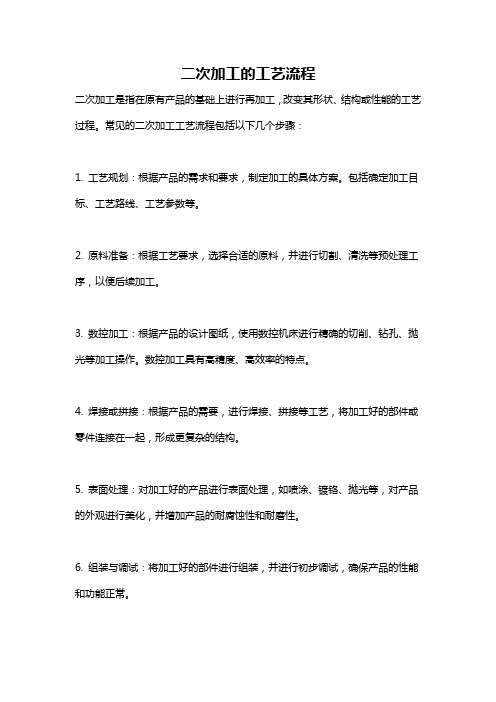 二次加工的工艺流程

二次加工是指在原有产品的基础上进行再加工，改变其形状、结构或性能的工艺过程。常见的二次加工工艺流程包括以下几个步骤：

1. 工艺规划：根据产品的需求和要求，制定加工的具体方案。包括确定加工目标、工艺路线、工艺参数等。

2. 原料准备：根据工艺要求，选择合适的原料，并进行切割、清洗等预处理工序，以便后续加工。

3. 数控加工：根据产品的设计图纸，使用数控机床进行精确的切削、钻孔、抛光等加工操作。数控加工具有高精度、高效率的特点。

4. 焊接或拼接：根据产品的需要，进行焊接、拼接等工艺，将加工好的部件或零件连接在一起，形成更复杂的结构。

5. 表面处理：对加工好的产品进行表面处理，如喷涂、镀铬、抛光等，对产品的外观进行美化，并增加产品的耐腐蚀性和耐磨性。

6. 组装与调试：将加工好的部件进行组装，并进行初步调试，确保产品的性能和功能正常。